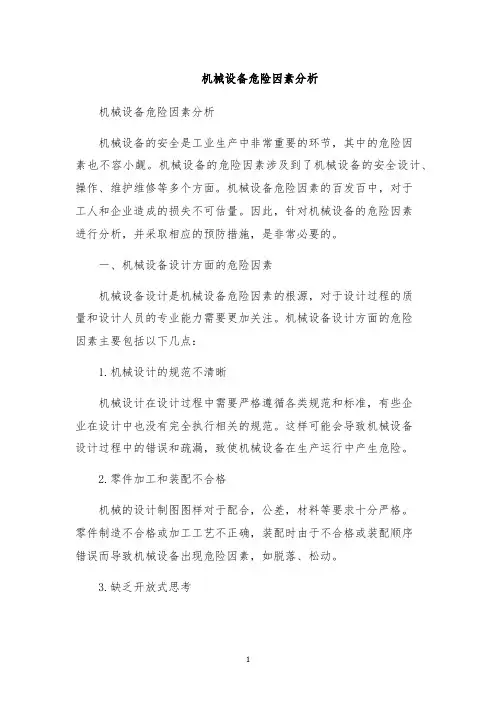 机械设备危险因素分析

机械设备危险因素分析

机械设备的安全是工业生产中非常重要的环节，其中的危险因素也不容小觑。机械设备的危险因素涉及到了机械设备的安全设计、操作、维护维修等多个方面。机械设备危险因素的百发百中，对于工人和企业造成的损失不可估量。因此，针对机械设备的危险因素进行分析，并采取相应的预防措施，是非常必要的。

一、机械设备设计方面的危险因素

机械设备设计是机械设备危险因素的根源，对于设计过程的质量和设计人员的专业能力需要更加关注。机械设备设计方面的危险因素主要包括以下几点：

1. 机械设计的规范不清晰

机械设计在设计过程中需要严格遵循各类规范和标准，有些企业在设计中也没有完全执行相关的规范。这样可能会导致机械设备设计过程中的错误和疏漏，致使机械设备在生产运行中产生危险。

2. 零件加工和装配不合格

机械的设计制图图样对于配合，公差，材料等要求十分严格。零件制造不合格或加工工艺不正确，装配时由于不合格或装配顺序错误而导致机械设备出现危险因素，如脱落、松动。

3. 缺乏开放式思考

1